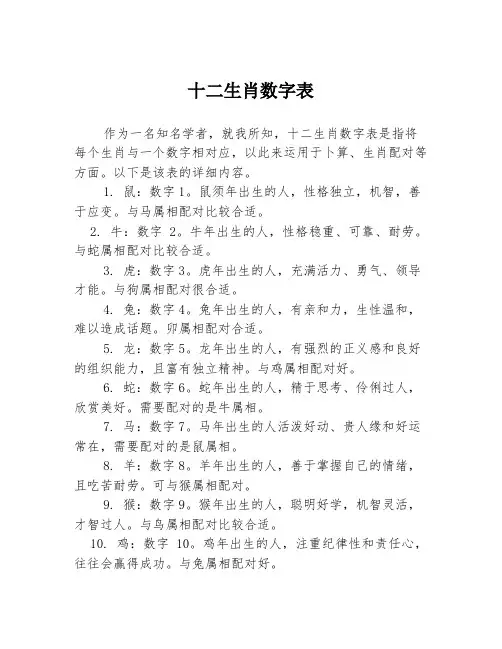 十二生肖数字表

作为一名知名学者，就我所知，十二生肖数字表是指将每个生肖与一个数字相对应，以此来运用于卜算、生肖配对等方面。以下是该表的详细内容。

1. 鼠：数字 1。鼠须年出生的人，性格独立，机智，善于应变。与马属相配对比较合适。

2. 牛：数字 2。牛年出生的人，性格稳重、可靠、耐劳。与蛇属相配对比较合适。

3. 虎：数字 3。虎年出生的人，充满活力、勇气、领导才能。与狗属相配对很合适。

4. 兔：数字 4。兔年出生的人，有亲和力，生性温和，难以造成话题。卯属相配对合适。

5. 龙：数字 5。龙年出生的人，有强烈的正义感和良好的组织能力，且富有独立精神。与鸡属相配对好。

6. 蛇：数字 6。蛇年出生的人，精于思考、伶俐过人，欣赏美好。需要配对的是牛属相。

7. 马：数字 7。马年出生的人活泼好动、贵人缘和好运常在，需要配对的是鼠属相。

8. 羊：数字 8。羊年出生的人，善于掌握自己的情绪，且吃苦耐劳。可与猴属相配对。

9. 猴：数字 9。猴年出生的人，聪明好学，机智灵活，才智过人。与鸟属相配对比较合适。

10. 鸡：数字 10。鸡年出生的人，注重纪律性和责任心，往往会赢得成功。与兔属相配对好。